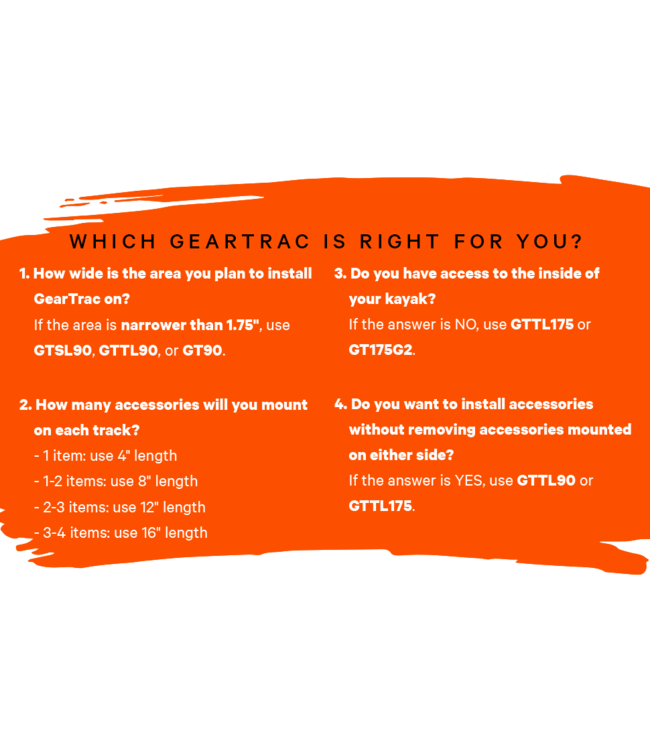 WHICH GEARTRAC IS RIGHT FOR YOU?

1. How wide is the area you plan to install GearTrac on?
If the area is narrower than 1.75", use GTSL90, GTTL90, or GT90.

2. How many accessories will you mount on each track?
- 1 item: use 4" length
- 1-2 items: use 8" length
- 2-3 items: use 12" length
- 3-4 items: use 16" length

3. Do you have access to the inside of your kayak?
If the answer is NO, use GTTL175 or GT175G2.

4. Do you want to install accessories without removing accessories mounted on either side?
If the answer is YES, use GTTL90 or GTTL175.